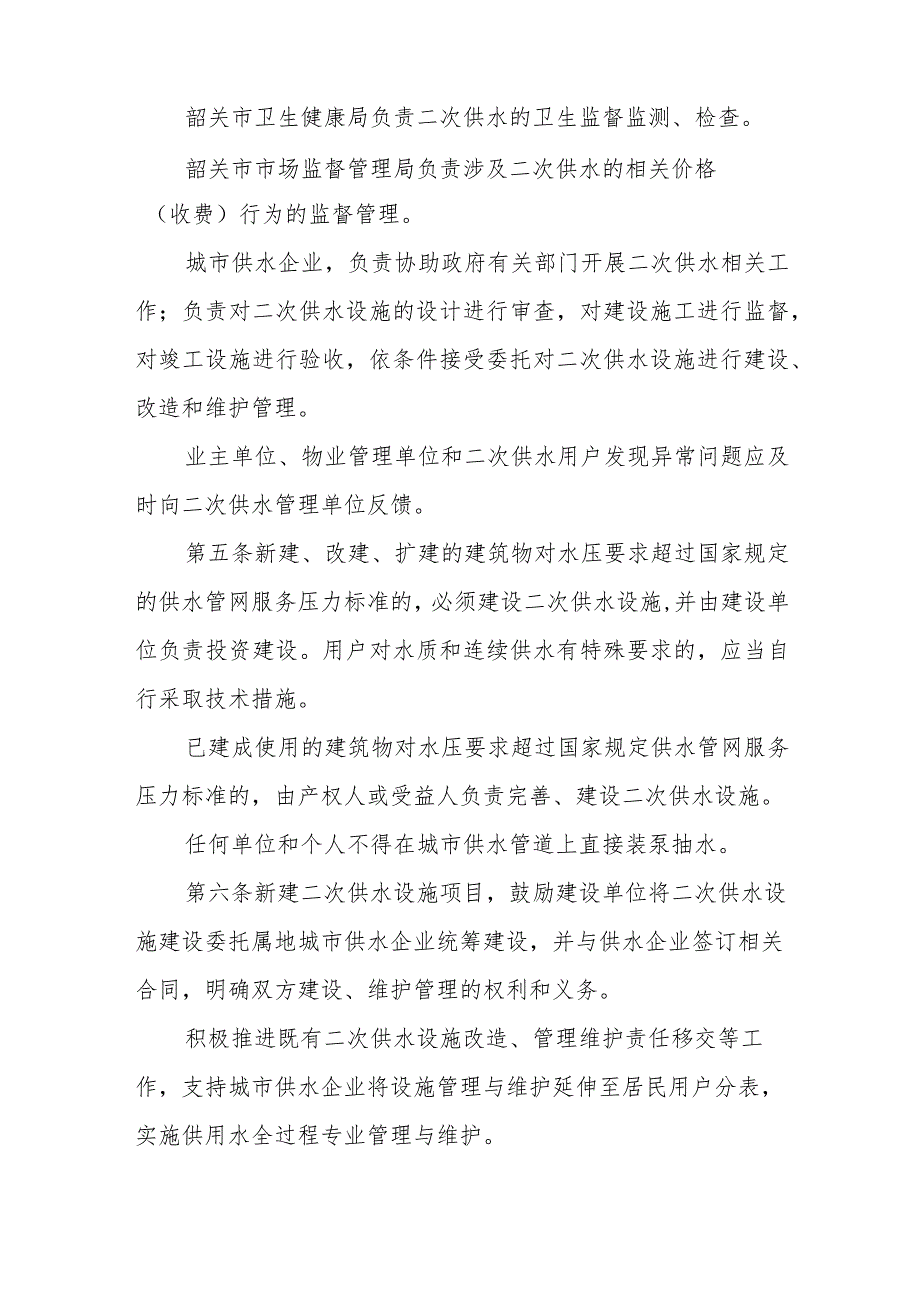 韶关市卫生健康局负责二次供水的卫生监督监测、检查。

韶关市市场监督管理局负责涉及二次供水的相关价格（收费）行为的监督管理。

城市供水企业，负责协助政府有关部门开展二次供水相关工作；负责对二次供水设施的设计进行审查，对建设施工进行监督，对竣工设施进行验收，依条件接受委托对二次供水设施进行建设、改造和维护管理。

业主单位、物业管理单位和二次供水用户发现异常问题应及时向二次供水管理单位反馈。

第五条新建、改建、扩建的建筑物对水压要求超过国家规定的供水管网服务压力标准的，必须建设二次供水设施,并由建设单位负责投资建设。用户对水质和连续供水有特殊要求的，应当自行采取技术措施。

已建成使用的建筑物对水压要求超过国家规定供水管网服务压力标准的，由产权人或受益人负责完善、建设二次供水设施。

任何单位和个人不得在城市供水管道上直接装泵抽水。

第六条新建二次供水设施项目，鼓励建设单位将二次供水设施建设委托属地城市供水企业统筹建设，并与供水企业签订相关合同，明确双方建设、维护管理的权利和义务。

积极推进既有二次供水设施改造、管理维护责任移交等工作，支持城市供水企业将设施管理与维护延伸至居民用户分表，实施供用水全过程专业管理与维护。